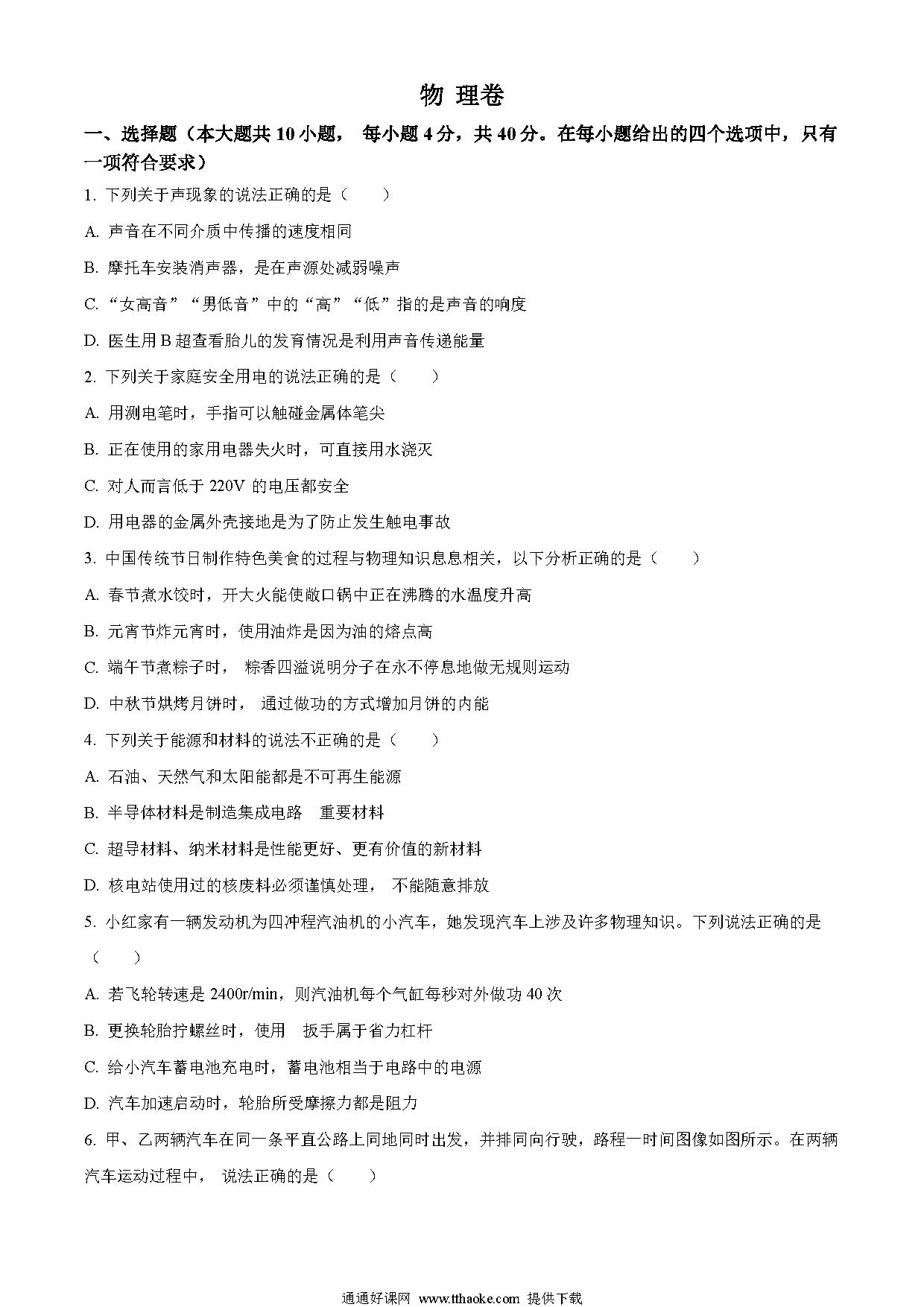 物 理卷

一、选择题（本大题共 10 小题， 每小题 4 分，共 40 分。在每小题给出的四个选项中，只有一项符合要求）

1. 下列关于声现象的说法正确的是（　　）

A. 声音在不同介质中传播的速度相同

B. 摩托车安装消声器，是在声源处减弱噪声

C. “女高音”“男低音”中的“高”“低”指的是声音的响度

D. 医生用 B 超查看胎儿的发育情况是利用声音传递能量

2. 下列关于家庭安全用电的说法正确的是（　　）

A. 用测电笔时，手指可以触碰金属体笔尖

B. 正在使用的家用电器失火时，可直接用水浇灭

C. 对人而言低于 220V 的电压都安全

D. 用电器的金属外壳接地是为了防止发生触电事故

3. 中国传统节日制作特色美食的过程与物理知识息息相关，以下分析正确的是（　　）

A. 春节煮水饺时，开大火能使敞口锅中正在沸腾的水温度升高

B. 元宵节炸元宵时，使用油炸是因为油的熔点高

C. 端午节煮粽子时， 粽香四溢说明分子在永不停息地做无规则运动

D. 中秋节烘烤月饼时， 通过做功的方式增加月饼的内能

4. 下列关于能源和材料的说法不正确的是（　　）

A. 石油、天然气和太阳能都是不可再生能源

B. 半导体材料是制造集成电路　重要材料

C. 超导材料、纳米材料是性能更好、更有价值的新材料

D. 核电站使用过的核废料必须谨慎处理， 不能随意排放

5. 小红家有一辆发动机为四冲程汽油机的小汽车，她发现汽车上涉及许多物理知识。下列说法正确的是（　　）

A. 若飞轮转速是 2400r/min，则汽油机每个气缸每秒对外做功 40 次

B. 更换轮胎拧螺丝时，使用　扳手属于省力杠杆

C. 给小汽车蓄电池充电时，蓄电池相当于电路中的电源

D. 汽车加速启动时，轮胎所受摩擦力都是阻力

6. 甲、乙两辆汽车在同一条平直公路上同地同时出发，并排同向行驶，路程一时间图像如图所示。在两辆汽车运动过程中， 说法正确的是（　　）

通通好课网 www.tthaoke.com 提供下载